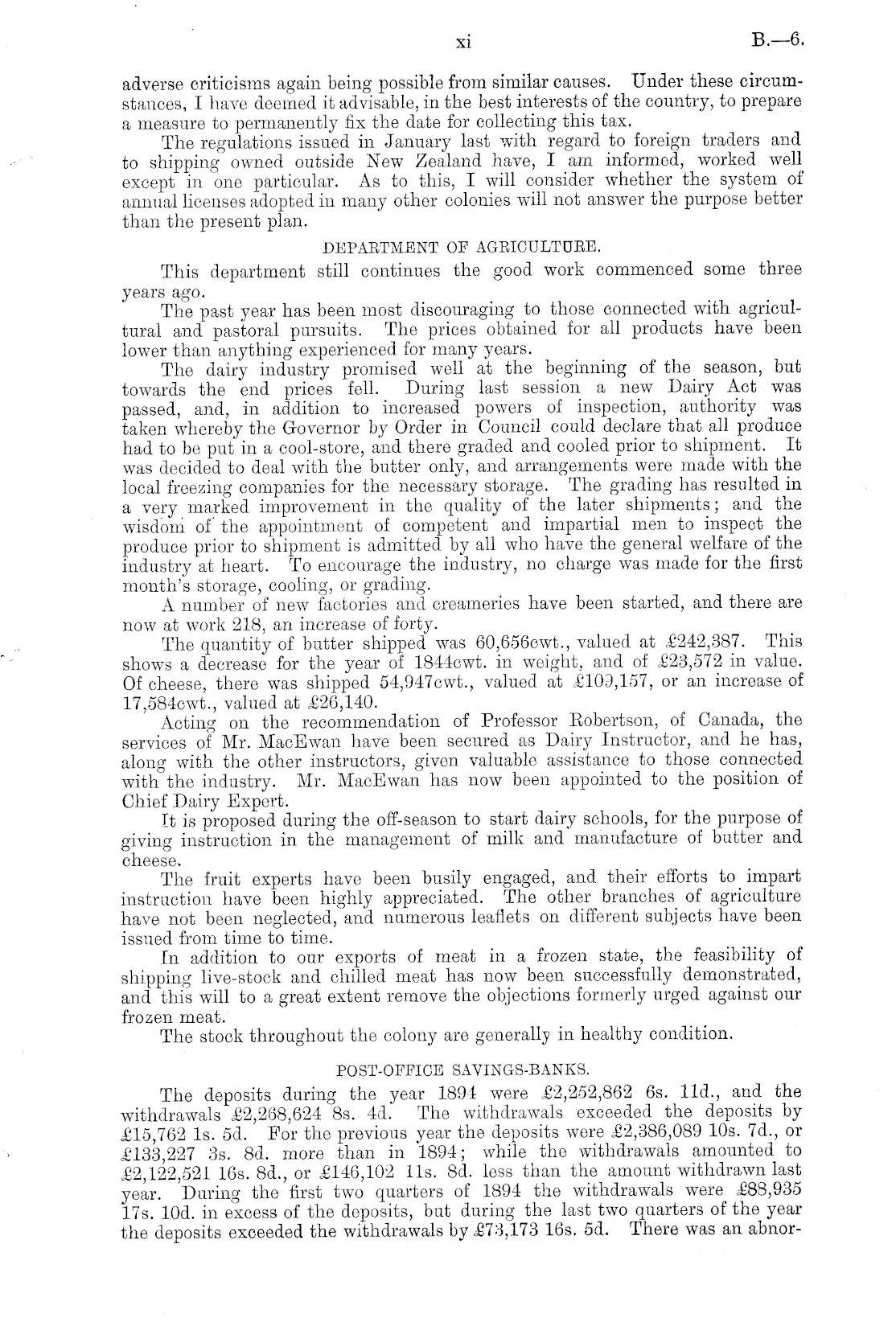 xi B.—6.

adverse criticisms again being possible from similar causes. Under these circumstances, I have deemed it advisable, in the best interests of the country, to prepare a measure to permanently fix the date for collecting this tax.

The regulations issued in January last with regard to foreign traders and to shipping owned outside New Zealand have, I am informed, worked well except in one particular. As to this, I will consider whether the system of annual licenses adopted in many other colonies will not answer the purpose better than the present plan.

DEPARTMENT OF AGRICULTURE.

This department still continues the good work commenced some three years ago.

The past year has been most discouraging to those connected with agricultural and pastoral pursuits. The prices obtained for all products have been lower than anything experienced for many years.

The dairy industry promised well at the beginning of the season, but towards the end prices fell. During last session a new Dairy Act was passed, and, in addition to increased powers of inspection, authority was taken whereby the Governor by Order in Council could declare that all produce had to be put in a cool-store, and there graded and cooled prior to shipment. It was decided to deal with the butter only, and arrangements were made with the local freezing companies for the necessary storage. The grading has resulted in a very marked improvement in the quality of the later shipments; and the wisdom of the appointment of competent and impartial men to inspect the produce prior to shipment is admitted by all who have the general welfare of the industry at heart. To encourage the industry, no charge was made for the first month's storage, cooling, or grading.

A number of new factories and creameries have been started, and there are now at work 218, an increase of forty.

The quantity of butter shipped was 60,656cwt., valued at £242,387. This shows a decrease for the year of 1844cwt. in weight, and of £23,572 in value. Of cheese, there was shipped 54,947cwt., valued at £109,157, or an increase of 17,584cwt., valued at £26,140.

Acting on the recommendation of Professor Robertson, of Canada, the services of Mr. MacEwan have been secured as Dairy Instructor, and he has, along with the other instructors, given valuable assistance to those connected with the industry. Mr. MacEwan has now been appointed to the position of Chief Dairy Expert.

It is proposed during the off-season to start dairy schools, for the purpose of giving instruction in the management of milk and manufacture of butter and cheese.

The fruit experts have been busily engaged, and their efforts to impart instruction have been highly appreciated. The other branches of agriculture have not been neglected, and numerous leaflets on different subjects have been issued from time to time.

In addition to our exports of meat in a frozen state, the feasibility of shipping live-stock and chilled meat has now been successfully demonstrated, and this will to a great extent remove the objections formerly urged against our frozen meat.

The stock throughout the colony are generally in healthy condition.

POST-OFFICE SAVINGS-BANKS.

The deposits during the year 1894 were £2,252,862 6s. 11d., and the withdrawals £2,268,624 8s. 4d. The withdrawals exceeded the deposits by £15,762 1s. 5d. For the previous year the deposits were £2,386,089 10s. 7d., or £133,227 3s. 8d. more than in 1894; while the withdrawals amounted to £2,122,521 16s. 8d., or £146,102 11s. 8d. less than the amount withdrawn last year. During the first two quarters of 1894 the withdrawals were £88,935 17s. 10d. in excess of the deposits, but during the last two quarters of the year the deposits exceeded the withdrawals by £73,173 16s. 5d. There was an abnor-